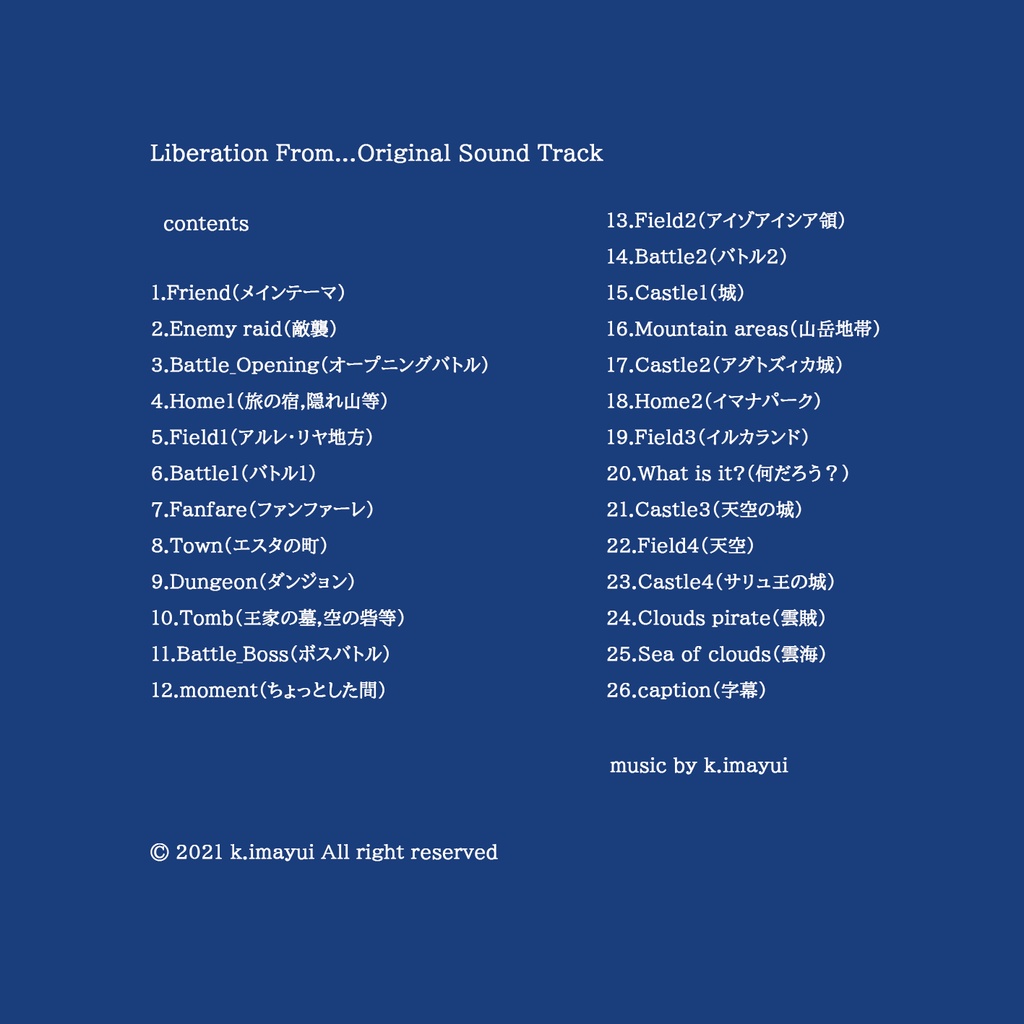 Liberation From...Original Sound Track

contents

1.Friend（メインテーマ）
2.Enemy raid（敵襲）
3.Battle_Opening（オープニングバトル）
4.Home1（旅の宿,隠れ山等）
5.Field1（アルレ・リヤ地方）
6.Battle1（バトル1）
7.Fanfare（ファンファーレ）
8.Town（エスタの町）
9.Dungeon（ダンジョン）
10.Tomb（王家の墓,空の砦等）
11.Battle_Boss（ボスバトル）
12.moment（ちょっとした間）

13.Field2（アイゾアイシア領）
14.Battle2（バトル2）
15.Castle1（城）
16.Mountain areas（山岳地帯）
17.Castle2（アグトズィカ城）
18.Home2（イマナパーク）
19.Field3（イルカランド）
20.What is it?（何だろう？）
21.Castle3（天空の城）
22.Field4（天空）
23.Castle4（サリュ王の城）
24.Clouds pirate（雲賊）
25.Sea of clouds（雲海）
26.caption（字幕）

music by k.imayui

© 2021 k.imayui All right reserved